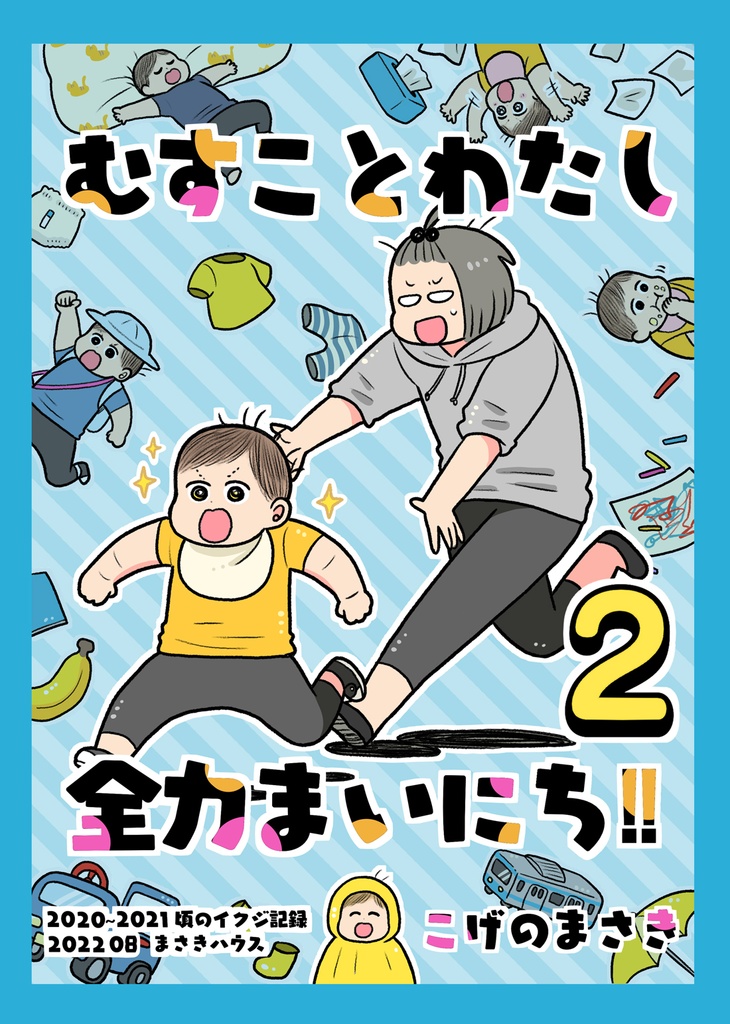 むすことわたし

2

全力まいにち!!

2020~2021頃のイクジ記録
2022 08 まさきハウス

こげのまさき